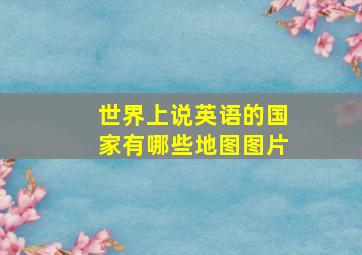 世界上说英语的国家有哪些地图图片